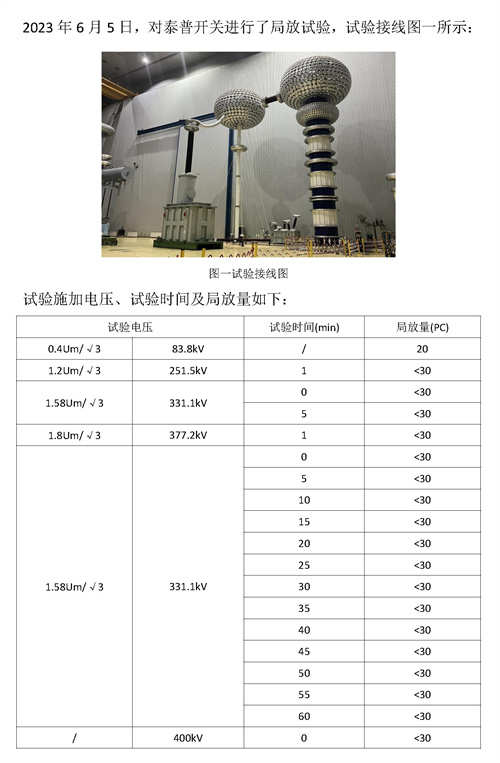 2023 年 6 月 5 日，对泰普开关进行了局放试验，试验接线图一所示：

图一试验接线图

试验施加电压、试验时间及局放量如下：

| 试验电压 | | 试验时间(min) | 局放量(PC) |
|---|---|---|---|
| 0.4Um/√3 | 83.8kV | / | 20 |
| 1.2Um/√3 | 251.5kV | 1 | <30 |
| 1.58Um/√3 | 331.1kV | 0 | <30 |
| | | 5 | <30 |
| 1.8Um/√3 | 377.2kV | 1 | <30 |
| 1.58Um/√3 | 331.1kV | 0 | <30 |
| | | 5 | <30 |
| | | 10 | <30 |
| | | 15 | <30 |
| | | 20 | <30 |
| | | 25 | <30 |
| | | 30 | <30 |
| | | 35 | <30 |
| | | 40 | <30 |
| | | 45 | <30 |
| | | 50 | <30 |
| | | 55 | <30 |
| | | 60 | <30 |
| / | 400kV | 0 | <30 |